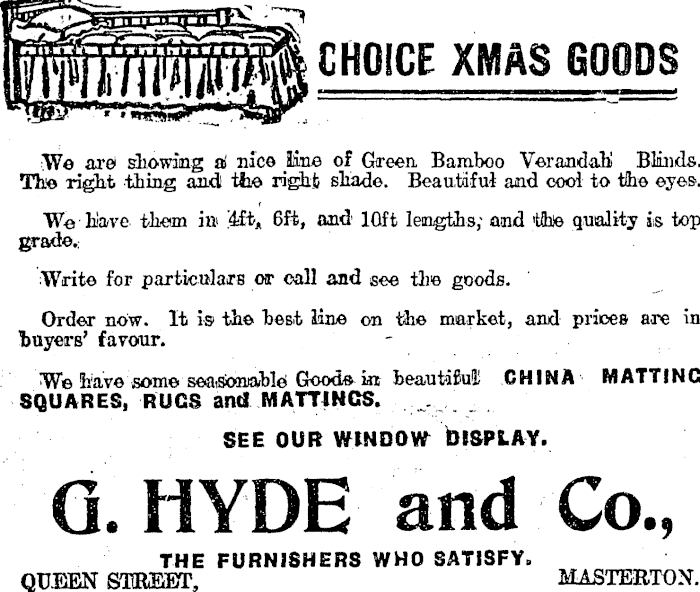 CHOICE XMAS GOODS

We are showing a nice line of Green Bamboo Verandah Blinds. The right thing and the right shade. Beautiful and cool to the eyes.

We have them in 4ft, 6ft, and 10ft lengths, and the quality is top grade.

Write for particulars or call and see the goods.

Order now. It is the best line on the market, and prices are in buyers' favour.

We have some seasonable Goods in beautiful CHINA MATTING SQUARES, RUGS and MATTINGS.

SEE OUR WINDOW DISPLAY.

G. HYDE and Co.,

THE FURNISHERS WHO SATISFY.

QUEEN STREET, MASTERTON.